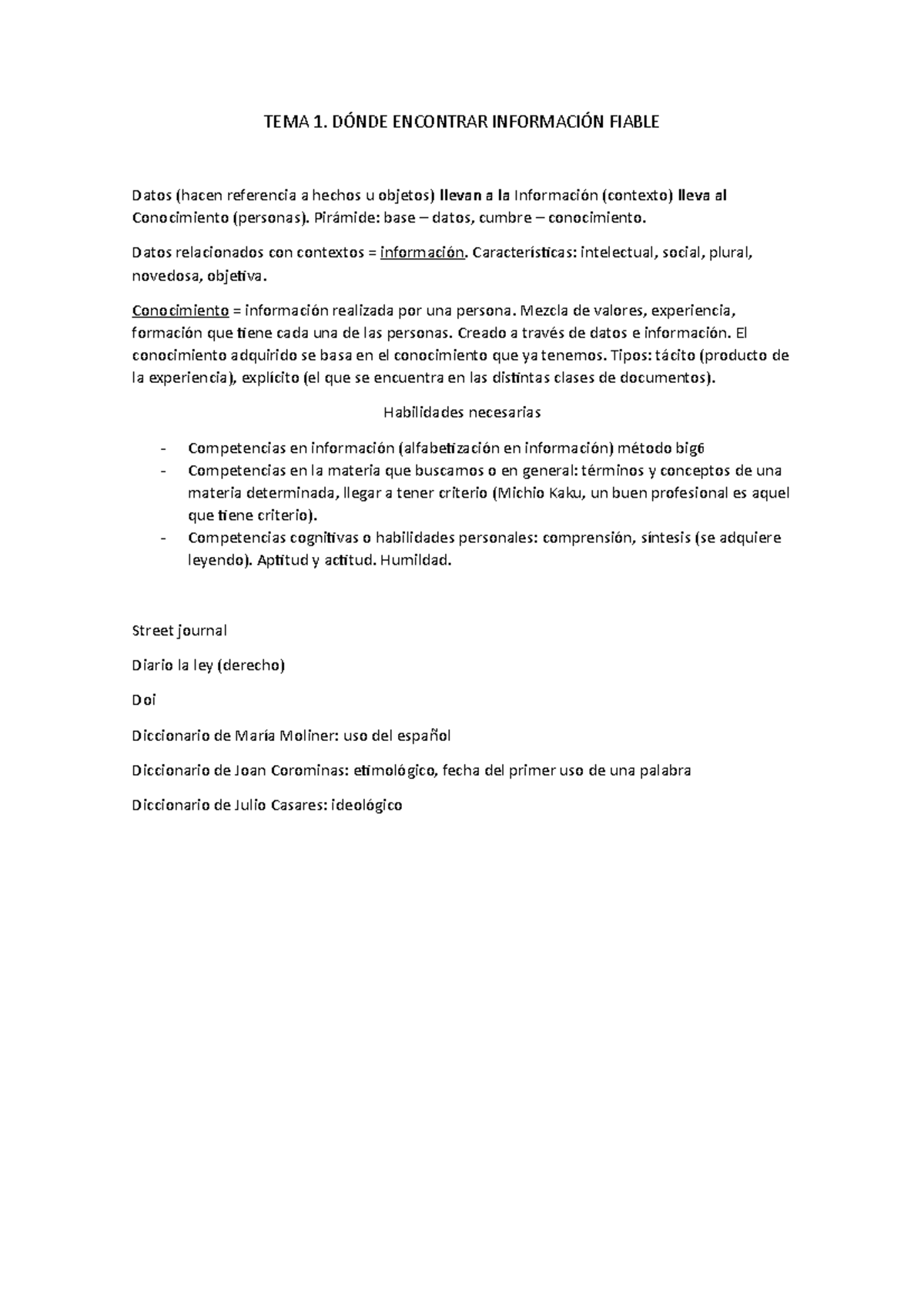 TEMA 1. DÓNDE ENCONTRAR INFORMACIÓN FIABLE

Datos (hacen referencia a hechos u objetos) llevan a la Información (contexto) lleva al Conocimiento (personas). Pirámide: base – datos, cumbre – conocimiento.

Datos relacionados con contextos = información. Características: intelectual, social, plural, novedosa, objetiva.

Conocimiento = información realizada por una persona. Mezcla de valores, experiencia, formación que tiene cada una de las personas. Creado a través de datos e información. El conocimiento adquirido se basa en el conocimiento que ya tenemos. Tipos: tácito (producto de la experiencia), explícito (el que se encuentra en las distintas clases de documentos).

Habilidades necesarias

- Competencias en información (alfabetización en información) método big6
- Competencias en la materia que buscamos o en general: términos y conceptos de una materia determinada, llegar a tener criterio (Michio Kaku, un buen profesional es aquel que tiene criterio).
- Competencias cognitivas o habilidades personales: comprensión, síntesis (se adquiere leyendo). Aptitud y actitud. Humildad.

Street journal

Diario la ley (derecho)

Doi

Diccionario de María Moliner: uso del español

Diccionario de Joan Corominas: etimológico, fecha del primer uso de una palabra

Diccionario de Julio Casares: ideológico